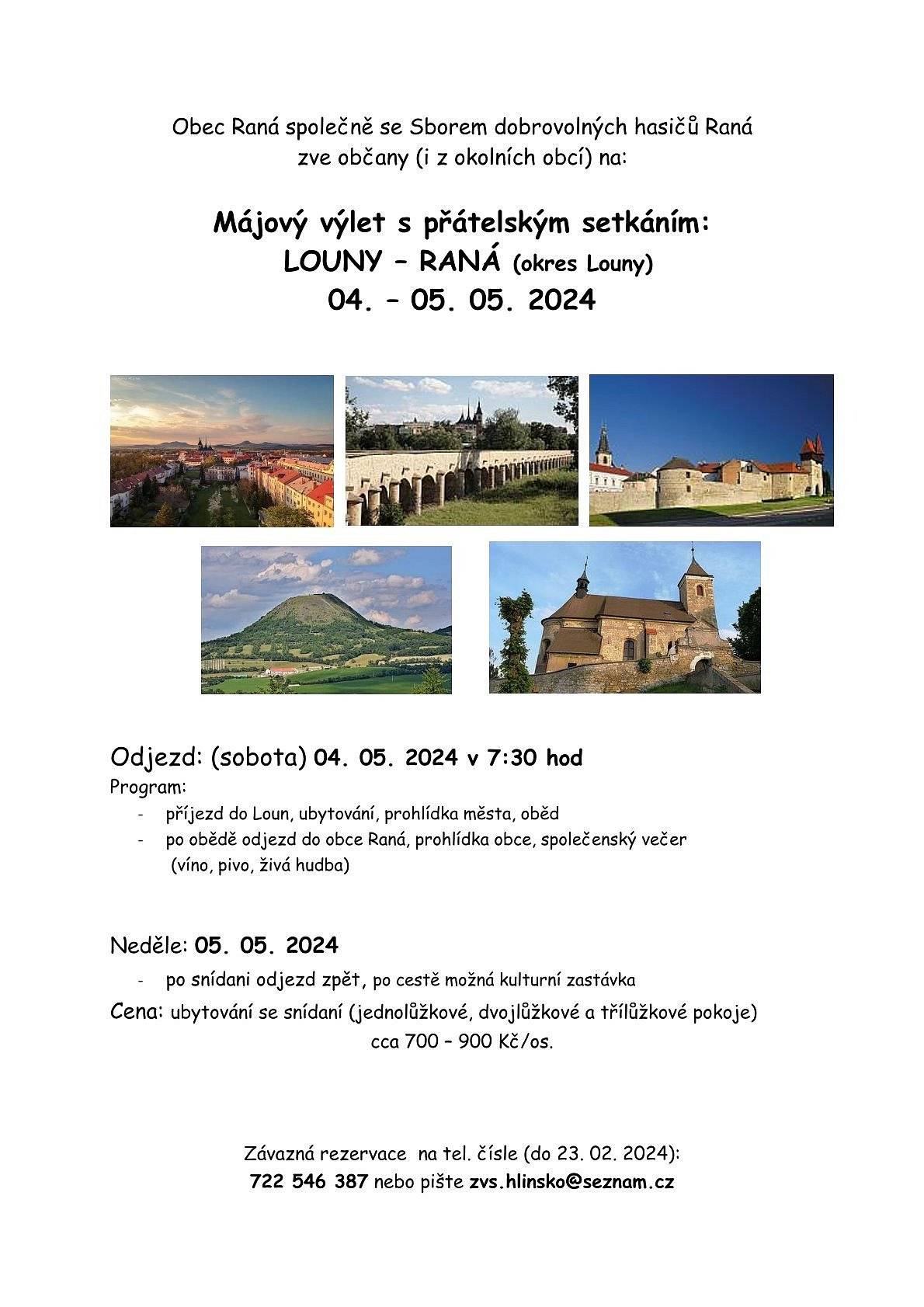 Obec Raná společně se Sborem dobrovolných hasičů Raná zve občany (i z okolních obcí) na:

Májový výlet s přátelským setkáním:
LOUNY – RANÁ (okres Louny)
04. – 05. 05. 2024

Odjezd: (sobota) 04. 05. 2024 v 7:30 hod
Program:
- příjezd do Loun, ubytování, prohlídka města, oběd
- po obědě odjezd do obce Raná, prohlídka obce, společenský večer (víno, pivo, živá hudba)

Neděle: 05. 05. 2024
- po snídani odjezd zpět, po cestě možná kulturní zastávka

Cena: ubytování se snídaní (jednolůžkové, dvojlůžkové a třílůžkové pokoje)
cca 700 – 900 Kč/os.

Závazná rezervace na tel. čísle (do 23. 02. 2024):
722 546 387 nebo pište zvs.hlinsko@seznam.cz